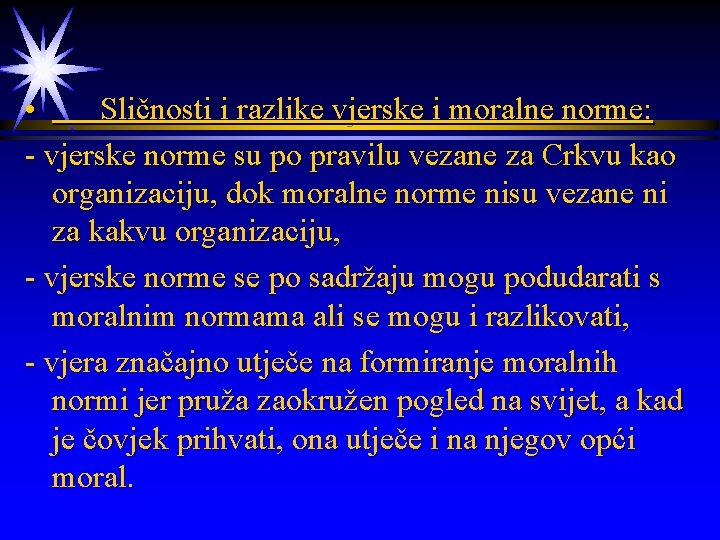 • Sličnosti i razlike vjerske i moralne norme:

- vjerske norme su po pravilu vezane za Crkvu kao organizaciju, dok moralne norme nisu vezane ni za kakvu organizaciju,

- vjerske norme se po sadržaju mogu podudarati s moralnim normama ali se mogu i razlikovati,

- vjera značajno utječe na formiranje moralnih normi jer pruža zaokružen pogled na svijet, a kad je čovjek prihvati, ona utječe i na njegov opći moral.